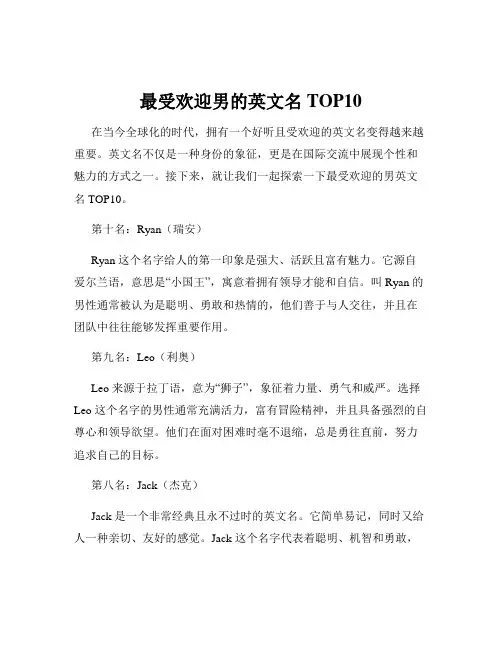 最受欢迎男的英文名 TOP10

在当今全球化的时代，拥有一个好听且受欢迎的英文名变得越来越重要。英文名不仅是一种身份的象征，更是在国际交流中展现个性和魅力的方式之一。接下来，就让我们一起探索一下最受欢迎的男英文名 TOP10。

第十名：Ryan（瑞安）

Ryan 这个名字给人的第一印象是强大、活跃且富有魅力。它源自爱尔兰语，意思是“小国王”，寓意着拥有领导才能和自信。叫 Ryan 的男性通常被认为是聪明、勇敢和热情的，他们善于与人交往，并且在团队中往往能够发挥重要作用。

第九名：Leo（利奥）

Leo 来源于拉丁语，意为“狮子”，象征着力量、勇气和威严。选择 Leo 这个名字的男性通常充满活力，富有冒险精神，并且具备强烈的自尊心和领导欲望。他们在面对困难时毫不退缩，总是勇往直前，努力追求自己的目标。

第八名：Jack（杰克）

Jack 是一个非常经典且永不过时的英文名。它简单易记，同时又给人一种亲切、友好的感觉。Jack 这个名字代表着聪明、机智和勇敢，